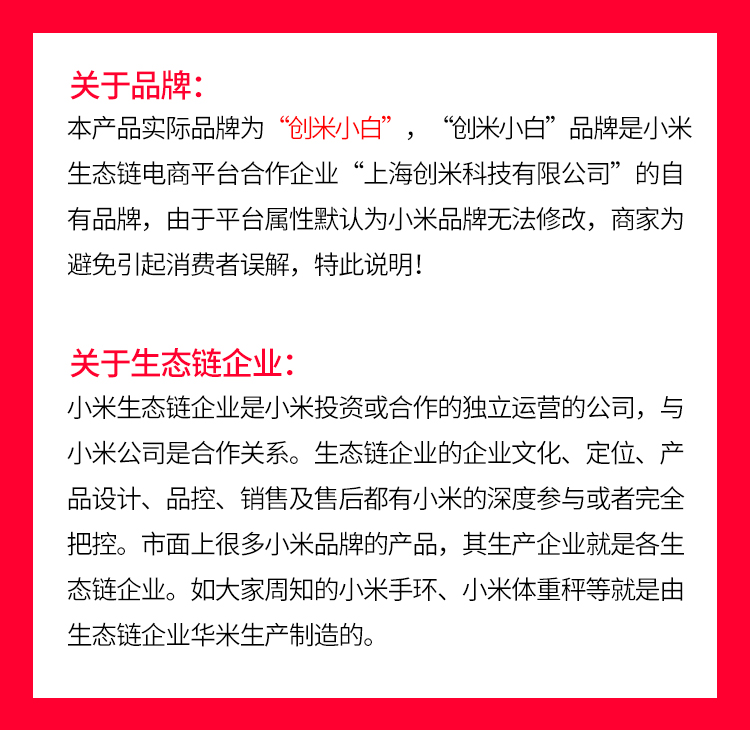 关于品牌：

本产品实际品牌为“创米小白”，“创米小白”品牌是小米生态链电商平台合作企业“上海创米科技有限公司”的自有品牌，由于平台属性默认为小米品牌无法修改，商家为避免引起消费者误解，特此说明！

关于生态链企业：

小米生态链企业是小米投资或合作的独立运营的公司，与小米公司是合作关系。生态链企业的企业文化、定位、产品设计、品控、销售及售后都有小米的深度参与或者完全把控。市面上很多小米品牌的产品，其生产企业就是各生态链企业。如大家周知的小米手环、小米体重秤等就是由生态链企业华米生产制造的。